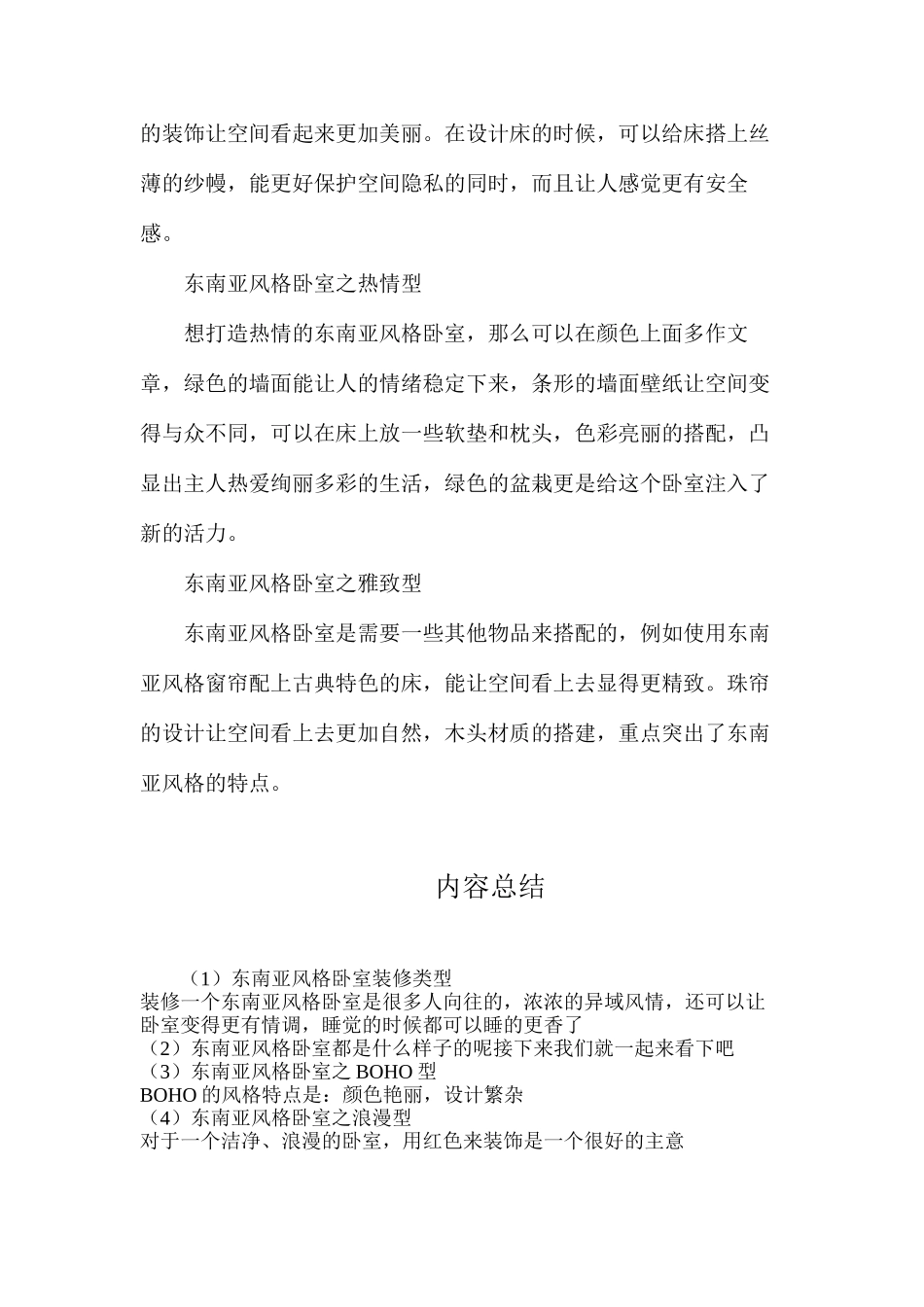 的装饰让空间看起来更加美丽。在设计床的时候，可以给床搭上丝薄的纱幔，能更好保护空间隐私的同时，而且让人感觉更有安全感。

东南亚风格卧室之热情型

想打造热情的东南亚风格卧室，那么可以在颜色上面多作文章，绿色的墙面能让人的情绪稳定下来，条形的墙面壁纸让空间变得与众不同，可以在床上放一些软垫和枕头，色彩亮丽的搭配，凸显出主人热爱绚丽多彩的生活，绿色的盆栽更是给这个卧室注入了新的活力。

东南亚风格卧室之雅致型

东南亚风格卧室是需要一些其他物品来搭配的，例如使用东南亚风格窗帘配上古典特色的床，能让空间看上去显得更精致。珠帘的设计让空间看上去更加自然，木头材质的搭建，重点突出了东南亚风格的特点。

内容总结

（1）东南亚风格卧室装修类型
装修一个东南亚风格卧室是很多人向往的，浓浓的异域风情，还可以让卧室变得更有情调，睡觉的时候都可以睡的更香了
（2）东南亚风格卧室都是什么样子的呢接下来我们就一起来看下吧
（3）东南亚风格卧室之 BOHO 型
BOHO 的风格特点是：颜色艳丽，设计繁杂
（4）东南亚风格卧室之浪漫型
对于一个洁净、浪漫的卧室，用红色来装饰是一个很好的主意